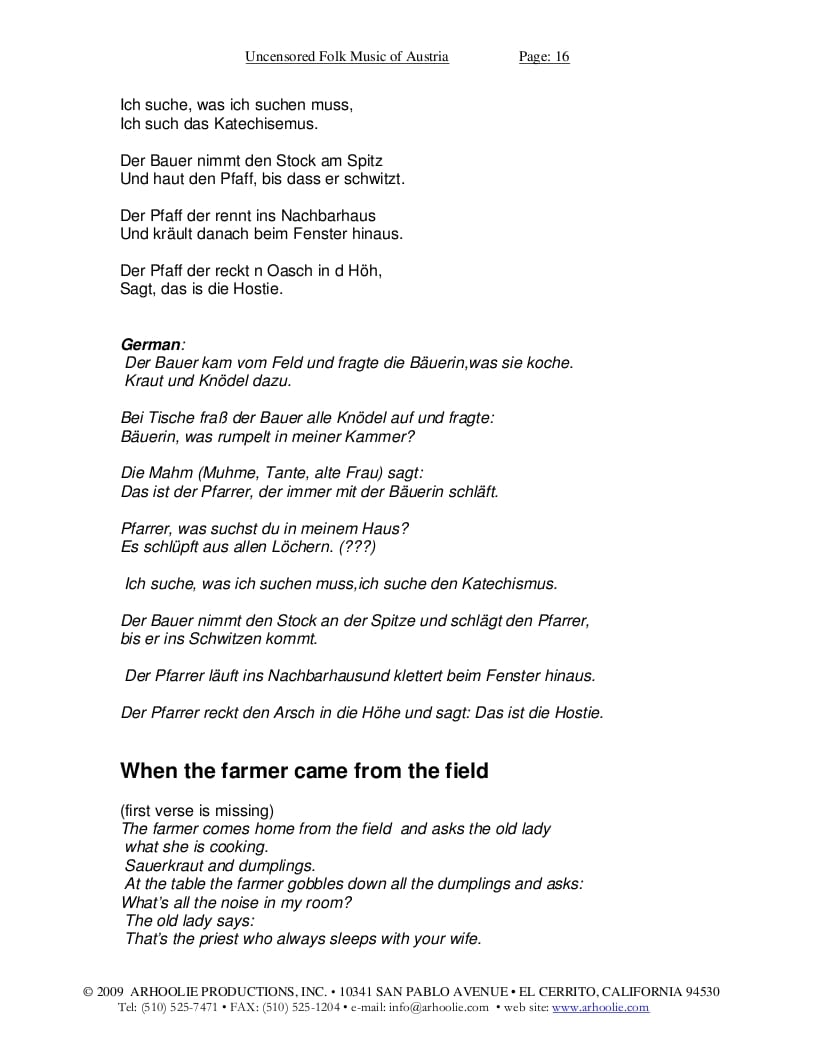 Uncensored Folk Music of Austria Page: 16

Ich suche, was ich suchen muss,
Ich such das Katechisemus.

Der Bauer nimmt den Stock am Spitz
Und haut den Pfaff, bis dass er schwitzt.

Der Pfaff der rennt ins Nachbarhaus
Und kräult danach beim Fenster hinaus.

Der Pfaff der reckt n Oasch in d Höh,
Sagt, das is die Hostie.

German:
Der Bauer kam vom Feld und fragte die Bäuerin,was sie koche.
Kraut und Knödel dazu.

Bei Tische fraß der Bauer alle Knödel auf und fragte:
Bäuerin, was rumpelt in meiner Kammer?

Die Mahm (Muhme, Tante, alte Frau) sagt:
Das ist der Pfarrer, der immer mit der Bäuerin schläft.

Pfarrer, was suchst du in meinem Haus?
Es schlüpft aus allen Löchern. (???)

Ich suche, was ich suchen muss,ich suche den Katechismus.

Der Bauer nimmt den Stock an der Spitze und schlägt den Pfarrer, bis er ins Schwitzen kommt.

Der Pfarrer läuft ins Nachbarhausund klettert beim Fenster hinaus.

Der Pfarrer reckt den Arsch in die Höhe und sagt: Das ist die Hostie.

When the farmer came from the field

(first verse is missing)
The farmer comes home from the field and asks the old lady what she is cooking.
Sauerkraut and dumplings.
At the table the farmer gobbles down all the dumplings and asks:
What's all the noise in my room?
The old lady says:
That's the priest who always sleeps with your wife.

© 2009 ARHOOLIE PRODUCTIONS, INC. • 10341 SAN PABLO AVENUE • EL CERRITO, CALIFORNIA 94530
Tel: (510) 525-7471 • FAX: (510) 525-1204 • e-mail: info@arhoolie.com • web site: www.arhoolie.com